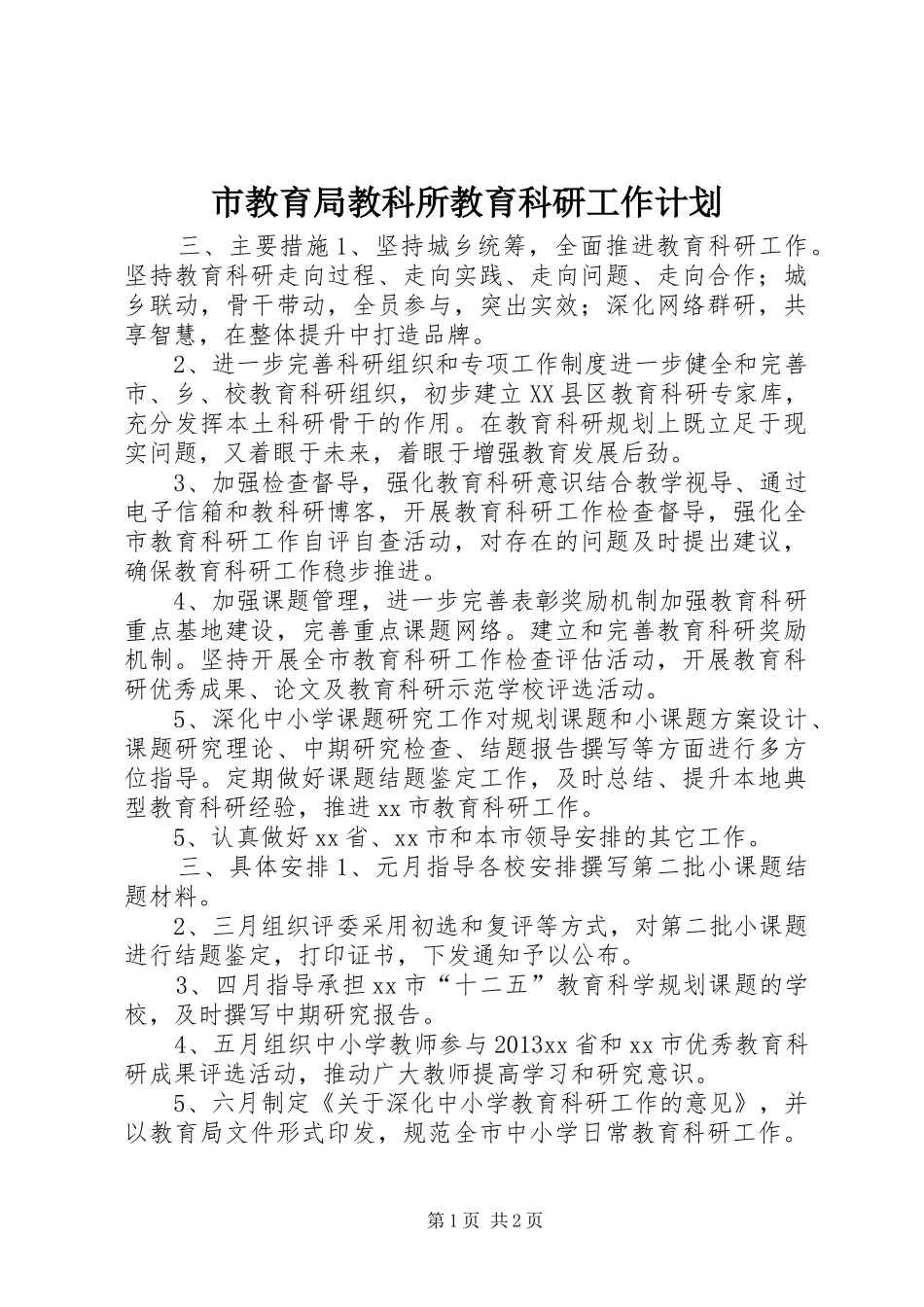 市教育局教科所教育科研工作计划

三、主要措施1、坚持城乡统筹，全面推进教育科研工作。坚持教育科研走向过程、走向实践、走向问题、走向合作；城乡联动，骨干带动，全员参与，突出实效；深化网络群研，共享智慧，在整体提升中打造品牌。

2、进一步完善科研组织和专项工作制度进一步健全和完善市、乡、校教育科研组织，初步建立XX县区教育科研专家库，充分发挥本土科研骨干的作用。在教育科研规划上既立足于现实问题，又着眼于未来，着眼于增强教育发展后劲。

3、加强检查督导，强化教育科研意识结合教学视导、通过电子信箱和教科研博客，开展教育科研工作检查督导，强化全市教育科研工作自评自查活动，对存在的问题及时提出建议，确保教育科研工作稳步推进。

4、加强课题管理，进一步完善表彰奖励机制加强教育科研重点基地建设，完善重点课题网络。建立和完善教育科研奖励机制。坚持开展全市教育科研工作检查评估活动，开展教育科研优秀成果、论文及教育科研示范学校评选活动。

5、深化中小学课题研究工作对规划课题和小课题方案设计、课题研究理论、中期研究检查、结题报告撰写等方面进行多方位指导。定期做好课题结题鉴定工作，及时总结、提升本地典型教育科研经验，推进xx市教育科研工作。

5、认真做好xx省、xx市和本市领导安排的其它工作。

三、具体安排1、元月指导各校安排撰写第二批小课题结题材料。

2、三月组织评委采用初选和复评等方式，对第二批小课题进行结题鉴定，打印证书，下发通知予以公布。

3、四月指导承担xx市“十二五”教育科学规划课题的学校，及时撰写中期研究报告。

4、五月组织中小学教师参与2013xx省和xx市优秀教育科研成果评选活动，推动广大教师提高学习和研究意识。

5、六月制定《关于深化中小学教育科研工作的意见》，并以教育局文件形式印发，规范全市中小学日常教育科研工作。

第1页 共2页